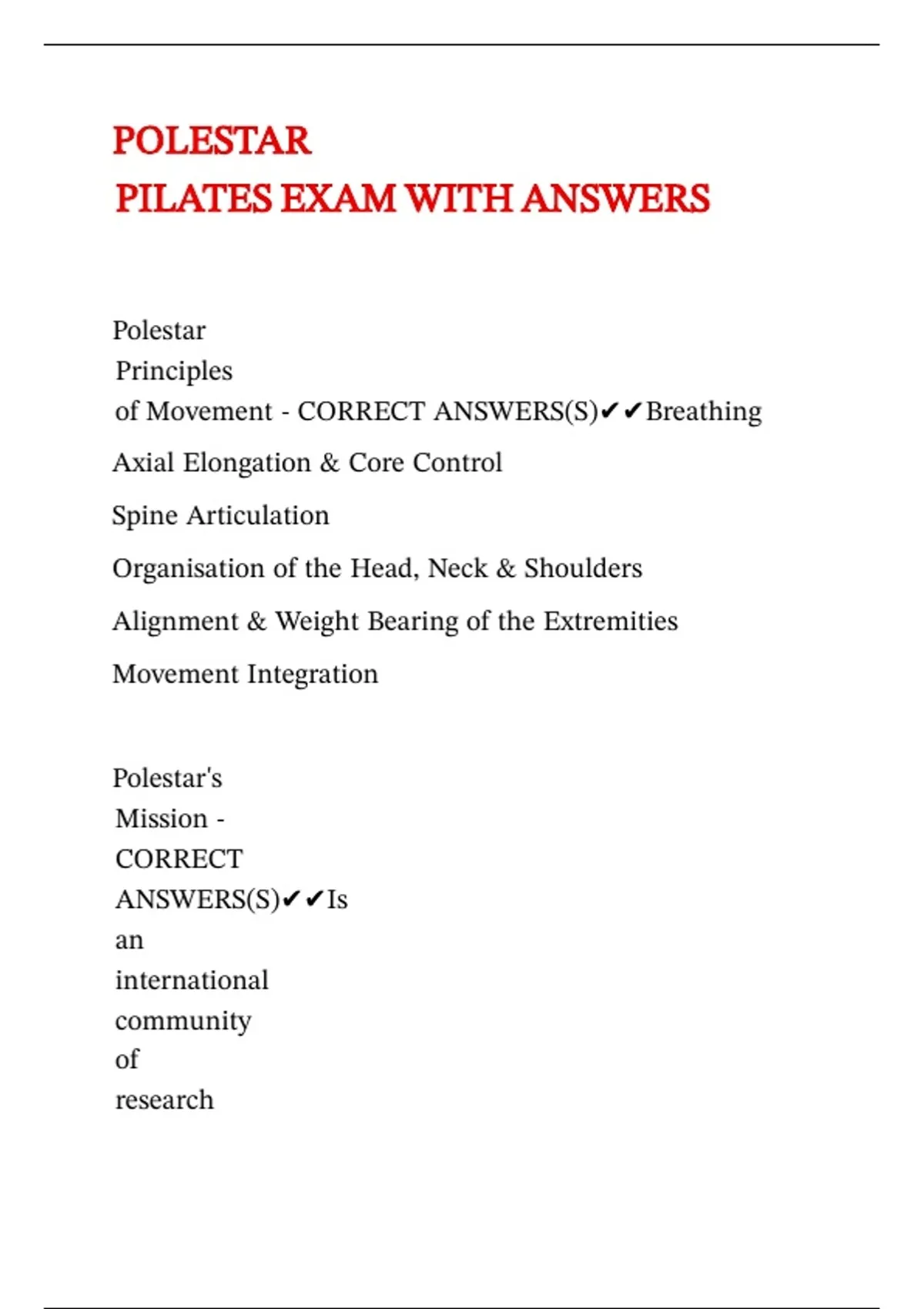 POLESTAR
PILATES EXAM WITH ANSWERS

Polestar Principles of Movement - CORRECT ANSWERS(S)✔✔Breathing

Axial Elongation & Core Control

Spine Articulation

Organisation of the Head, Neck & Shoulders

Alignment & Weight Bearing of the Extremities

Movement Integration

Polestar's Mission - CORRECT ANSWERS(S)✔✔Is an international community of research